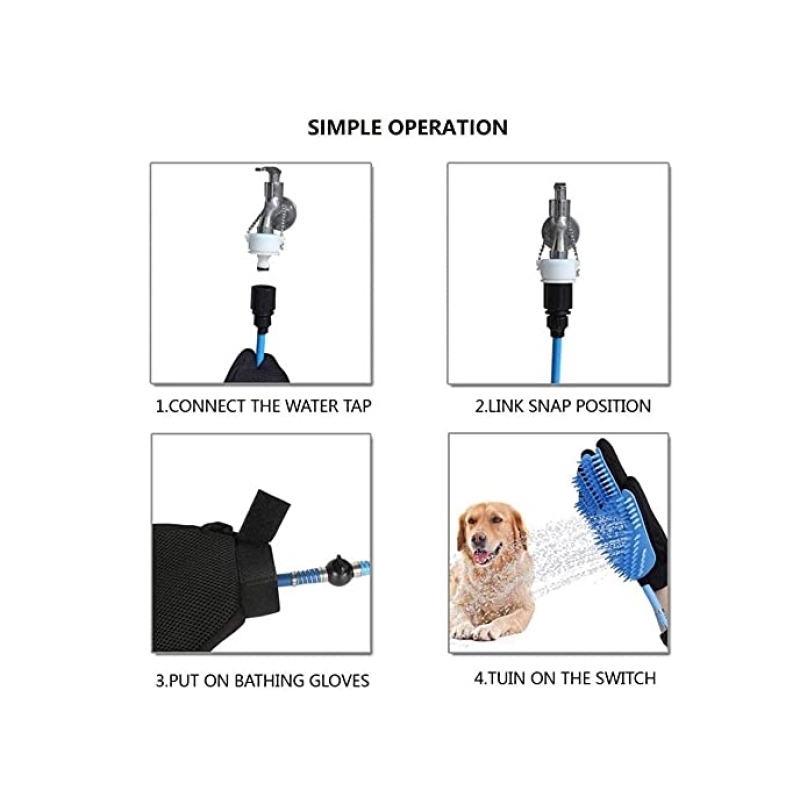 SIMPLE OPERATION

1.CONNECT THE WATER TAP

2.LINK SNAP POSITION

3.PUT ON BATHING GLOVES

4.TUIN ON THE SWITCH